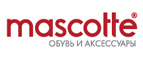 mascotte®
ОБУВЬ И АКСЕССУАРЫ